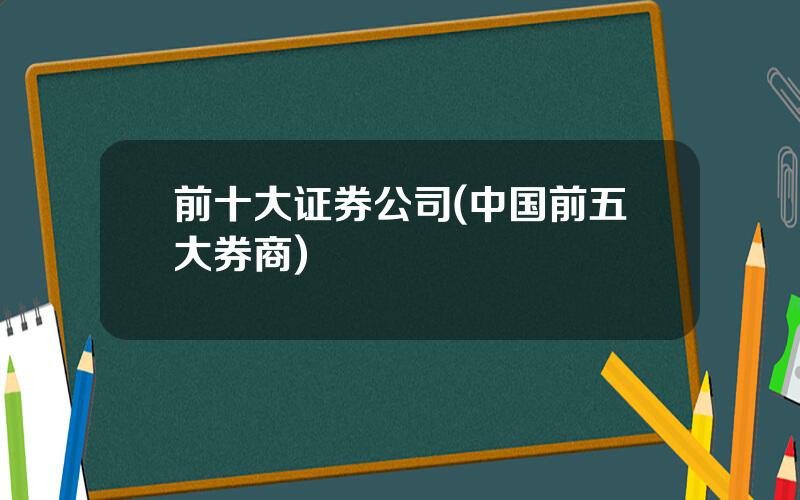 前十大证券公司(中国前五大券商)